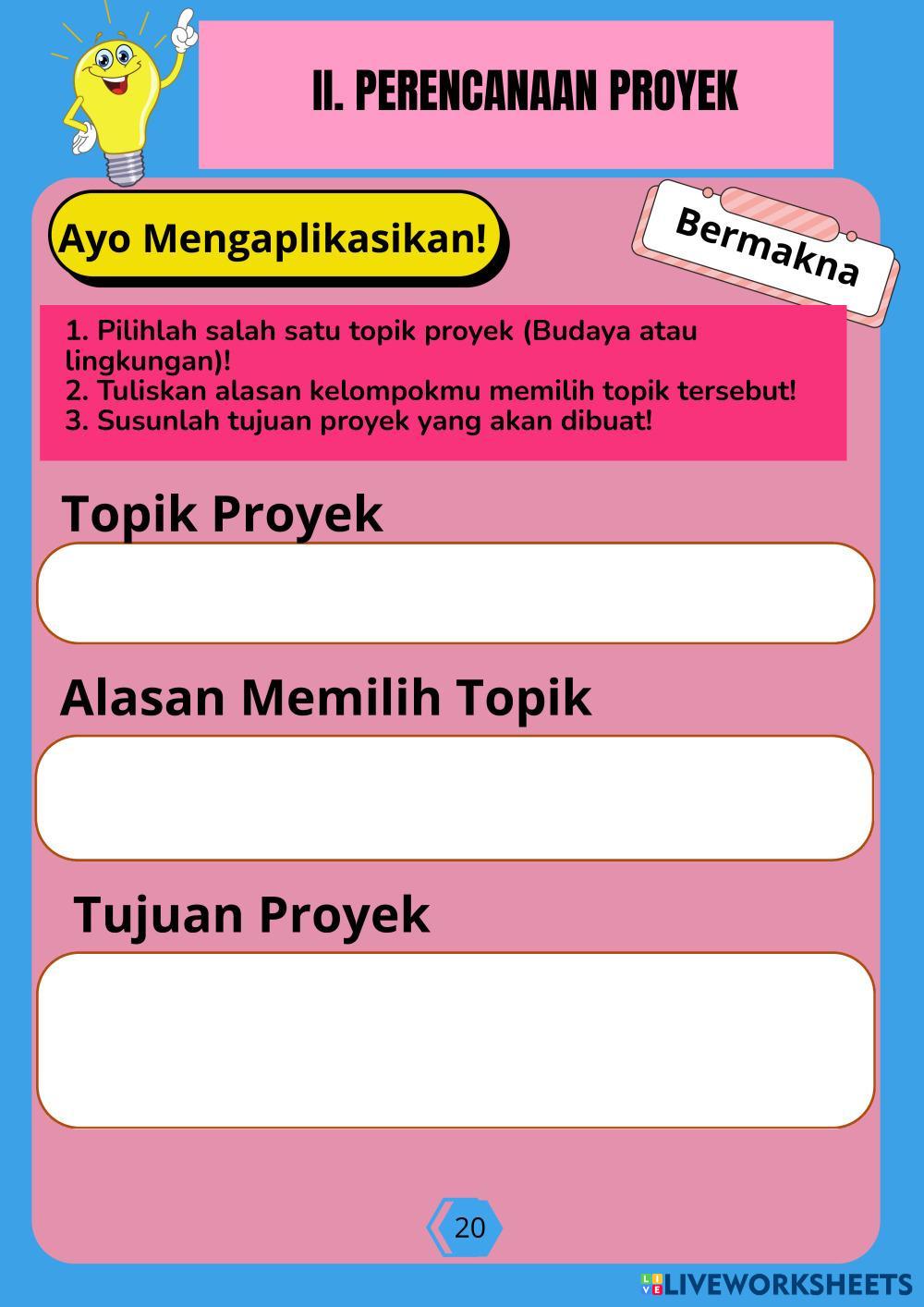 II. PERENCANAAN PROYEK

Ayo Mengaplikasikan!

Bermakna

1. Pilihlah salah satu topik proyek (Budaya atau lingkungan)!
2. Tuliskan alasan kelompokmu memilih topik tersebut!
3. Susunlah tujuan proyek yang akan dibuat!

Topik Proyek

Alasan Memilih Topik

Tujuan Proyek

20

LIVEWORKSHEETS